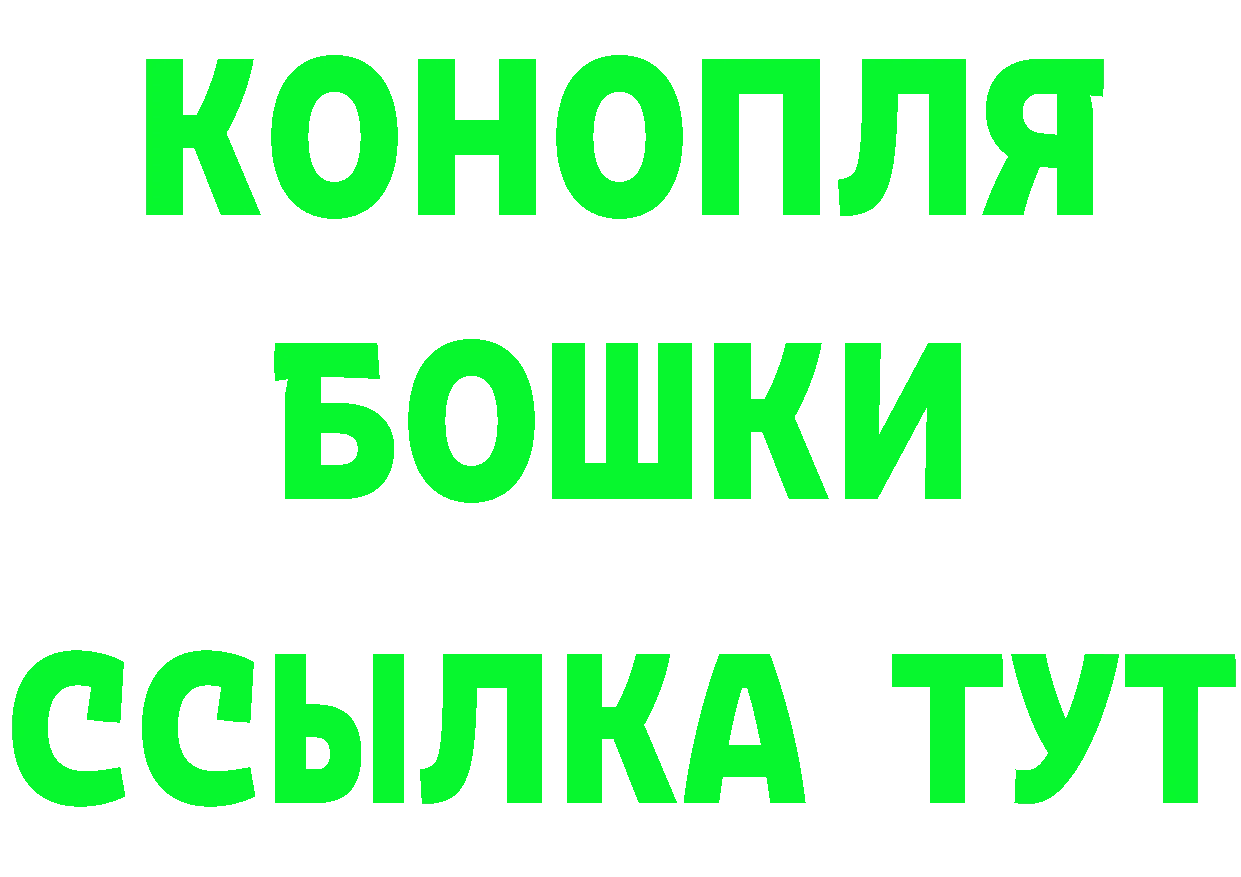 КОНОПЛЯ
БОШКИ
ССЫЛКА ТУТ